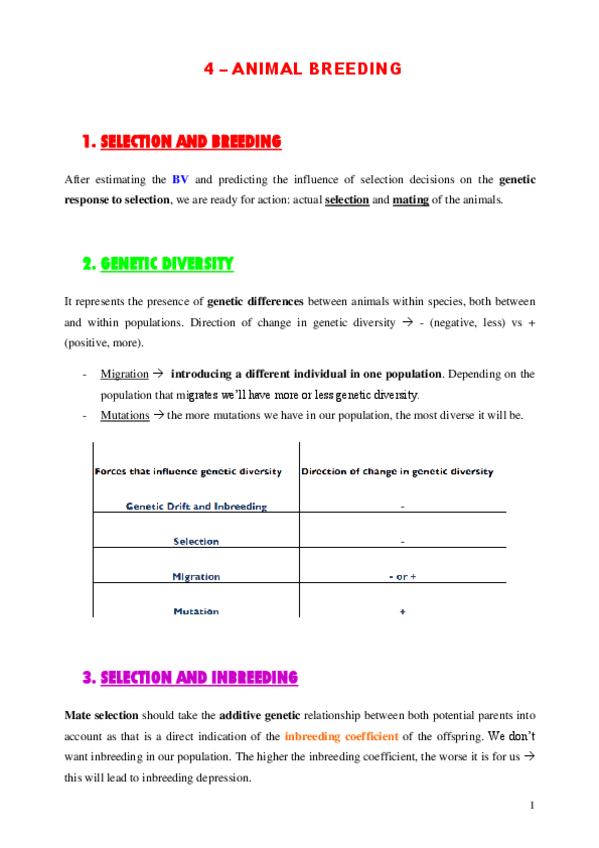 4 – ANIMAL BREEDING

1. SELECTION AND BREEDING

After estimating the BV and predicting the influence of selection decisions on the genetic response to selection, we are ready for action: actual selection and mating of the animals.

2. GENETIC DIVERSITY

It represents the presence of genetic differences between animals within species, both between and within populations. Direction of change in genetic diversity → - (negative, less) vs + (positive, more).

- Migration → introducing a different individual in one population. Depending on the population that migrates we'll have more or less genetic diversity.
- Mutations → the more mutations we have in our population, the most diverse it will be.

| Forces that influence genetic diversity | Direction of change in genetic diversity |
|---|---|
| Genetic Drift and Inbreeding | - |
| Selection | - |
| Migration | - or + |
| Mutation | + |

3. SELECTION AND INBREEDING

Mate selection should take the additive genetic relationship between both potential parents into account as that is a direct indication of the inbreeding coefficient of the offspring. We don't want inbreeding in our population. The higher the inbreeding coefficient, the worse it is for us → this will lead to inbreeding depression.

1